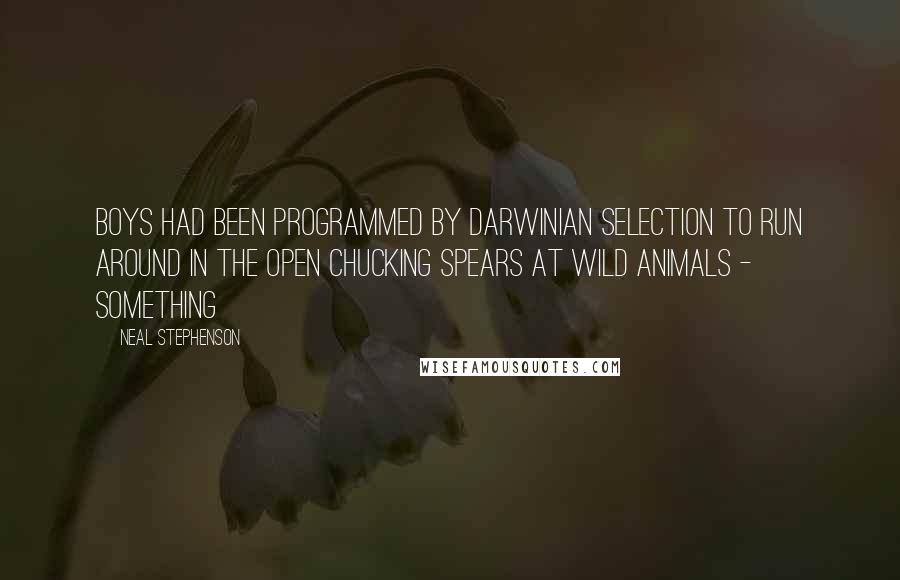 BOYS HAD BEEN PROGRAMMED BY DARWINIAN SELECTION TO RUN AROUND IN THE OPEN CHUCKING SPEARS AT WILD ANIMALS - SOMETHING

NEAL STEPHENSON

WISEFAMOUSQUOTES.COM